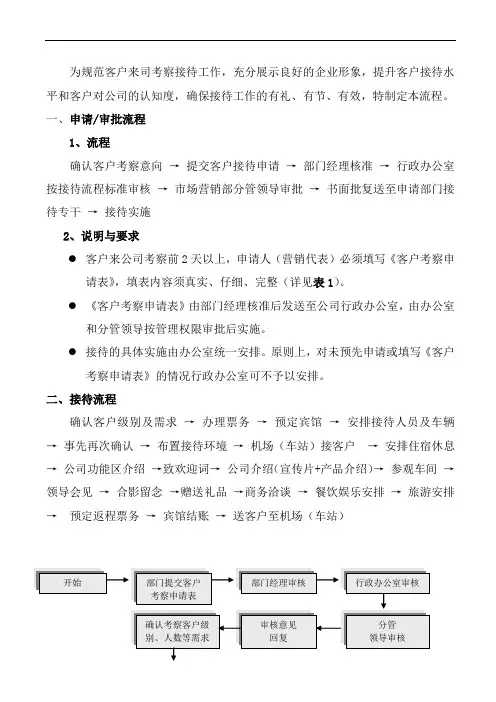 为规范客户来司考察接待工作，充分展示良好的企业形象，提升客户接待水平和客户对公司的认知度，确保接待工作的有礼、有节、有效，特制定本流程。

一、申请/审批流程

1、流程

确认客户考察意向 → 提交客户接待申请 → 部门经理核准 → 行政办公室按接待流程标准审核 → 市场营销部分管领导审批 → 书面批复送至申请部门接待专干 → 接待实施

2、说明与要求

● 客户来公司考察前 2 天以上，申请人（营销代表）必须填写《客户考察申请表》，填表内容须真实、仔细、完整（详见表 1）。

● 《客户考察申请表》由部门经理核准后发送至公司行政办公室，由办公室和分管领导按管理权限审批后实施。

● 接待的具体实施由办公室统一安排。原则上，对未预先申请或填写《客户考察申请表》的情况行政办公室可不予以安排。

二、接待流程

确认客户级别及需求 → 办理票务 → 预定宾馆 → 安排接待人员及车辆 → 事先再次确认 → 布置接待环境 → 机场（车站）接客户 → 安排住宿休息 → 公司功能区介绍 →致欢迎词→ 公司介绍(宣传片+产品介绍)→ 参观车间 → 领导会见 → 合影留念 →赠送礼品 →商务洽谈 → 餐饮娱乐安排 → 旅游安排 → 预定返程票务 → 宾馆结账 → 送客户至机场（车站）

开始

部门提交客户考察申请表

部门经理审核

行政办公室审核

分管领导审核

审核意见回复

确认考察客户级别、人数等需求